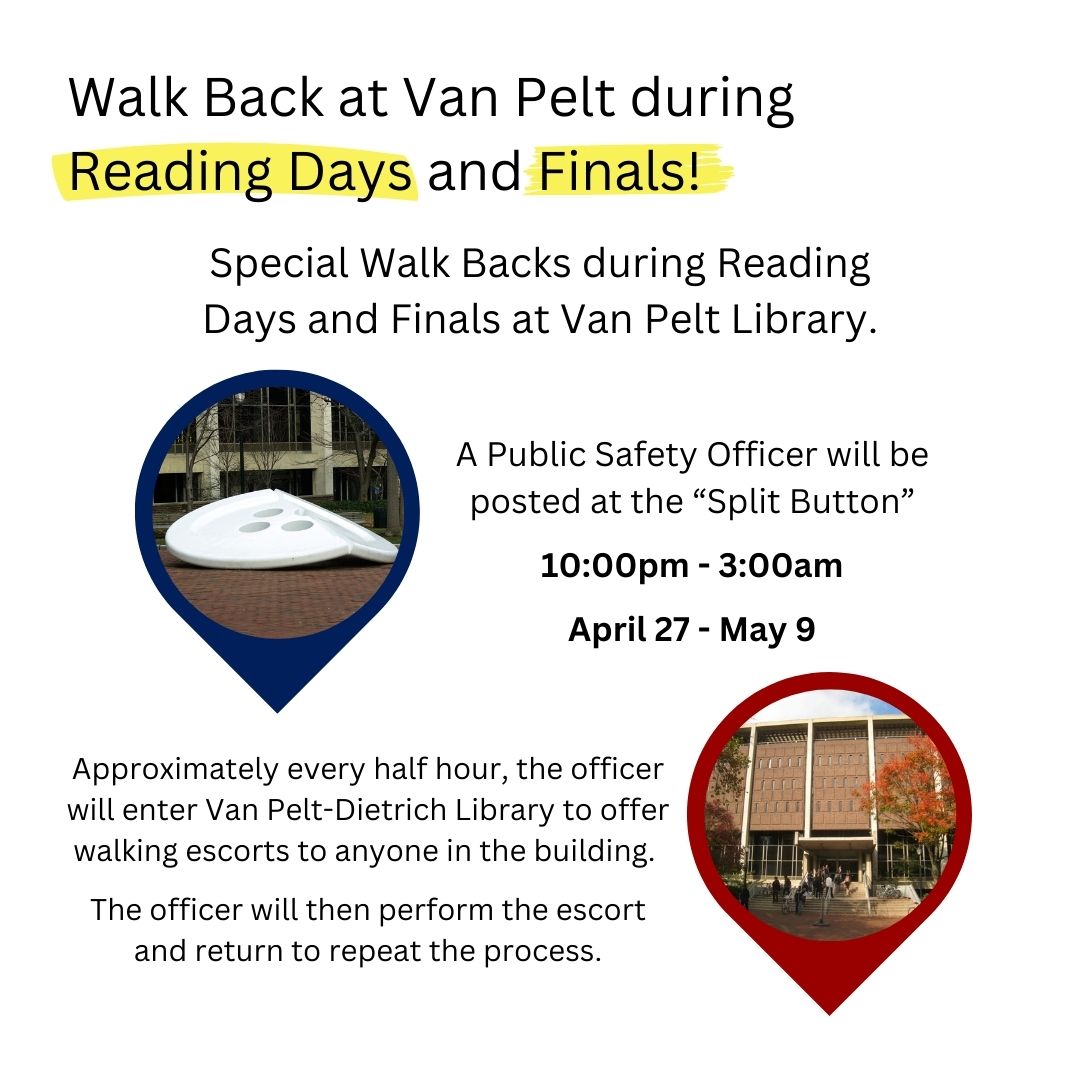 Walk Back at Van Pelt during Reading Days and Finals!

Special Walk Backs during Reading Days and Finals at Van Pelt Library.

A Public Safety Officer will be posted at the “Split Button”

10:00pm - 3:00am

April 27 - May 9

Approximately every half hour, the officer will enter Van Pelt-Dietrich Library to offer walking escorts to anyone in the building.

The officer will then perform the escort and return to repeat the process.